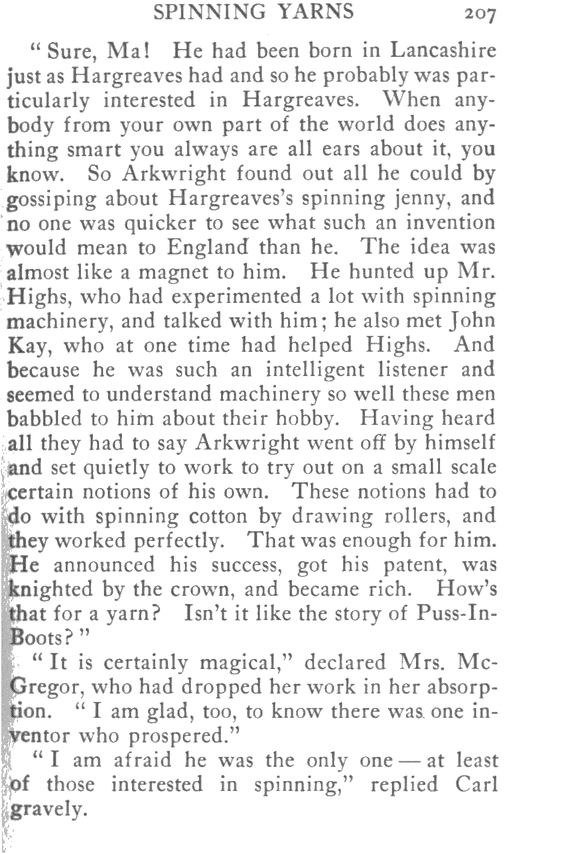 SPINNING YARNS 207

"Sure, Ma! He had been born in Lancashire just as Hargreaves had and so he probably was particularly interested in Hargreaves. When anybody from your own part of the world does anything smart you always are all ears about it, you know. So Arkwright found out all he could by gossiping about Hargreaves's spinning jenny, and no one was quicker to see what such an invention would mean to England than he. The idea was almost like a magnet to him. He hunted up Mr. Highs, who had experimented a lot with spinning machinery, and talked with him; he also met John Kay, who at one time had helped Highs. And because he was such an intelligent listener and seemed to understand machinery so well these men babbled to him about their hobby. Having heard all they had to say Arkwright went off by himself and set quietly to work to try out on a small scale certain notions of his own. These notions had to do with spinning cotton by drawing rollers, and they worked perfectly. That was enough for him. He announced his success, got his patent, was knighted by the crown, and became rich. How's that for a yarn? Isn't it like the story of Puss-In-Boots?"

"It is certainly magical," declared Mrs. McGregor, who had dropped her work in her absorption. "I am glad, too, to know there was one inventor who prospered."

"I am afraid he was the only one — at least of those interested in spinning," replied Carl gravely.